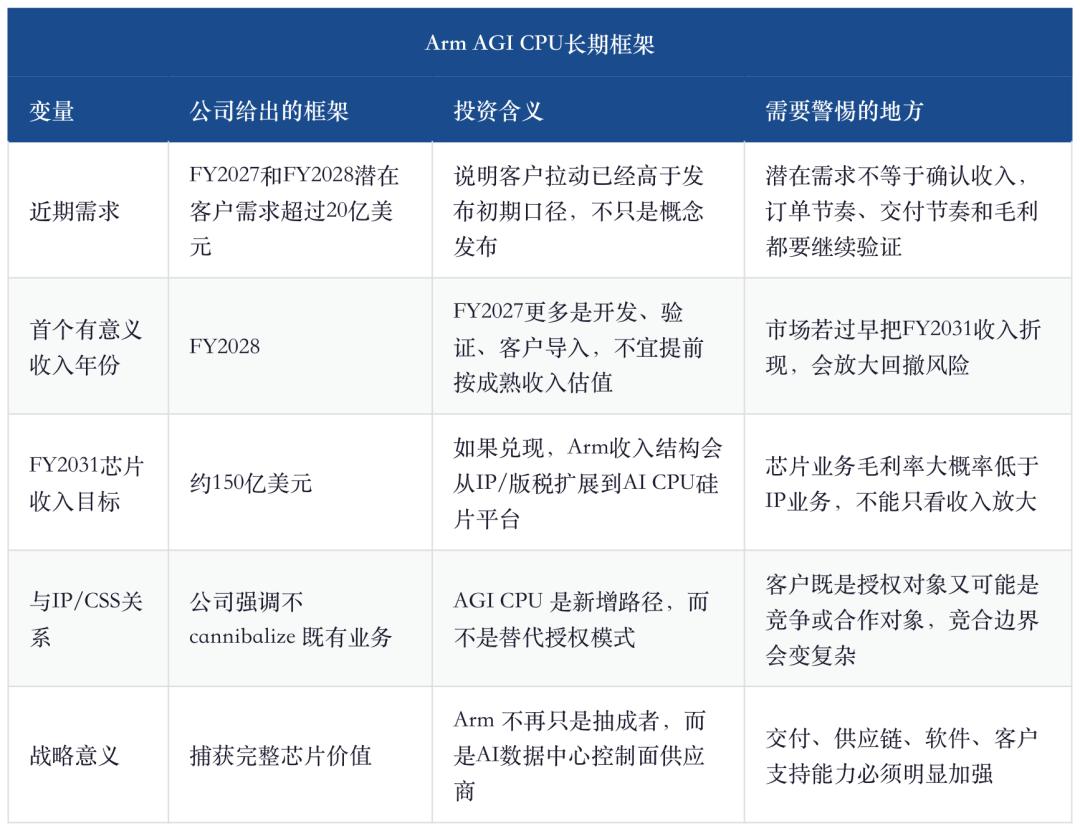 Arm AGI CPU长期框架

| 变量 | 公司给出的框架 | 投资含义 | 需要警惕的地方 |
|---|---|---|---|
| 近期需求 | FY2027和FY2028潜在客户需求超过20亿美元 | 说明客户拉动已经高于发布初期口径，不只是概念发布 | 潜在需求不等于确认收入，订单节奏、交付节奏和毛利都要继续验证 |
| 首个有意义收入年份 | FY2028 | FY2027更多是开发、验证、客户导入，不宜提前按成熟收入估值 | 市场若过早把FY2031收入折现，会放大回撤风险 |
| FY2031芯片收入目标 | 约150亿美元 | 如果兑现，Arm收入结构会从IP/版税扩展到AI CPU硅片平台 | 芯片业务毛利率大概率低于IP业务，不能只看收入放大 |
| 与IP/CSS关系 | 公司强调不cannibalize 既有业务 | AGI CPU 是新增路径，而不是替代授权模式 | 客户既是授权对象又可能是竞争或合作对象，竞合边界会变复杂 |
| 战略意义 | 捕获完整芯片价值 | Arm 不再只是抽成者，而是AI数据中心控制面供应商 | 交付、供应链、软件、客户支持能力必须明显加强 |